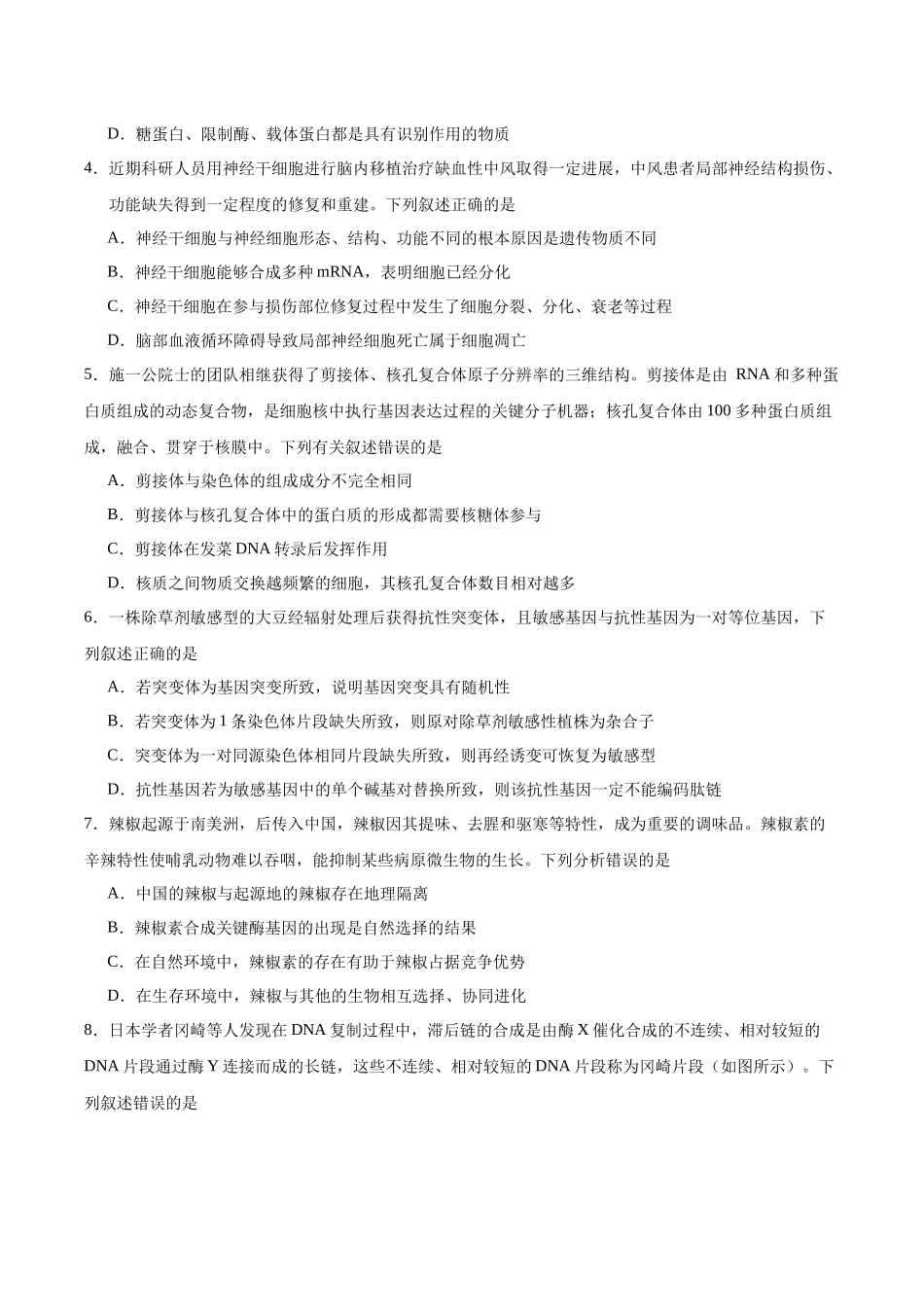 D．糖蛋白、限制酶、载体蛋白都是具有识别作用的物质

4．近期科研人员用神经干细胞进行脑内移植治疗缺血性中风取得一定进展，中风患者局部神经结构损伤、功能缺失得到一定程度的修复和重建。下列叙述正确的是

A．神经干细胞与神经细胞形态、结构、功能不同的根本原因是遗传物质不同

B．神经干细胞能够合成多种mRNA，表明细胞已经分化

C．神经干细胞在参与损伤部位修复过程中发生了细胞分裂、分化、衰老等过程

D．脑部血液循环障碍导致局部神经细胞死亡属于细胞凋亡

5．施一公院士的团队相继获得了剪接体、核孔复合体原子分辨率的三维结构。剪接体是由RNA和多种蛋白质组成的动态复合物，是细胞核中执行基因表达过程的关键分子机器；核孔复合体由100多种蛋白质组成，融合、贯穿于核膜中。下列有关叙述错误的是

A．剪接体与染色体的组成成分不完全相同

B．剪接体与核孔复合体中的蛋白质的形成都需要核糖体参与

C．剪接体在发菜DNA转录后发挥作用

D．核质之间物质交换越频繁的细胞，其核孔复合体数目相对越多

6．一株除草剂敏感型的大豆经辐射处理后获得抗性突变体，且敏感基因与抗性基因为一对等位基因，下列叙述正确的是

A．若突变体为基因突变所致，说明基因突变具有随机性

B．若突变体为1条染色体片段缺失所致，则原对除草剂敏感性植株为杂合子

C．突变体为一对同源染色体相同片段缺失所致，则再经诱变可恢复为敏感型

D．抗性基因若为敏感基因中的单个碱基对替换所致，则该抗性基因一定不能编码肽链

7．辣椒起源于南美洲，后传入中国，辣椒因其提味、去腥和驱寒等特性，成为重要的调味品。辣椒素的辛辣特性使哺乳动物难以吞咽，能抑制某些病原微生物的生长。下列分析错误的是

A．中国的辣椒与起源地的辣椒存在地理隔离

B．辣椒素合成关键酶基因的出现是自然选择的结果

C．在自然环境中，辣椒素的存在有助于辣椒占据竞争优势

D．在生存环境中，辣椒与其他的生物相互选择、协同进化

8．日本学者冈崎等人发现在DNA复制过程中，滞后链的合成是由酶X催化合成的不连续、相对较短的DNA片段通过酶Y连接而成的长链，这些不连续、相对较短的DNA片段称为冈崎片段（如图所示）。下列叙述错误的是